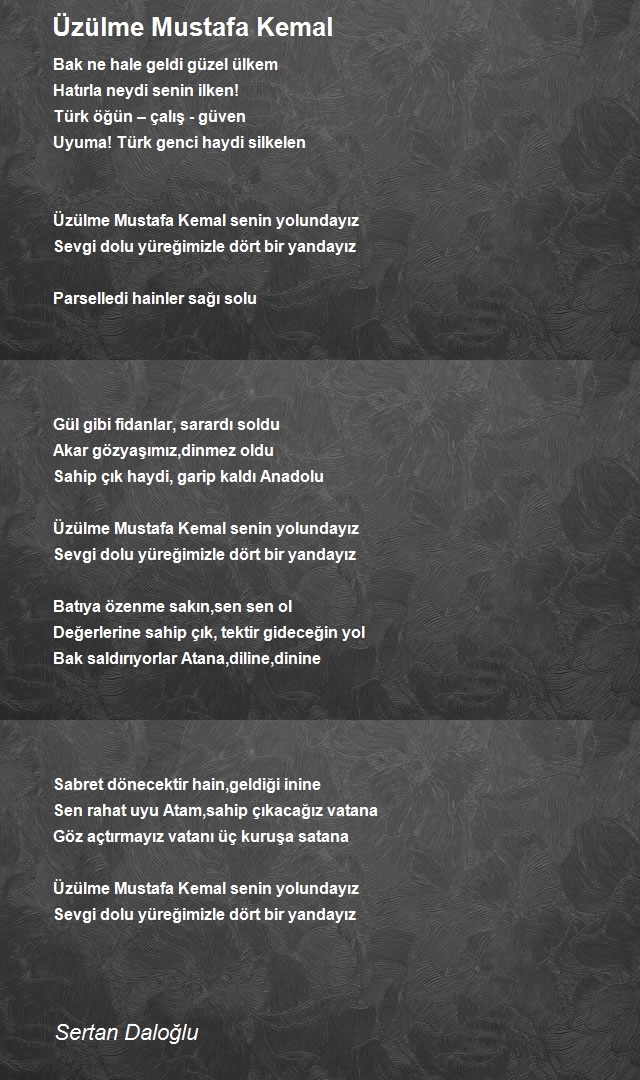 Üzülme Mustafa Kemal

Bak ne hale geldi güzel ülkem
Hatırla neydi senin ilken!
Türk öğün – çalış - güven
Uyuma! Türk genci haydi silkelen

Üzülme Mustafa Kemal senin yolundayız
Sevgi dolu yüreğimizle dört bir yandayız

Parselledi hainler sağı solu

Gül gibi fidanlar, sarardı soldu
Akar gözyaşımız,dinmez oldu
Sahip çık haydi, garip kaldı Anadolu

Üzülme Mustafa Kemal senin yolundayız
Sevgi dolu yüreğimizle dört bir yandayız

Batıya özenme sakın,sen sen ol
Değerlerine sahip çık, tektir gideceğin yol
Bak saldırıyorlar Atana,diline,dinine

Sabret dönecektir hain,geldiği inine
Sen rahat uyu Atam,sahip çıkacağız vatana
Göz açtırmayız vatanı üç kuruşa satana

Üzülme Mustafa Kemal senin yolundayız
Sevgi dolu yüreğimizle dört bir yandayız

Sertan Daloğlu